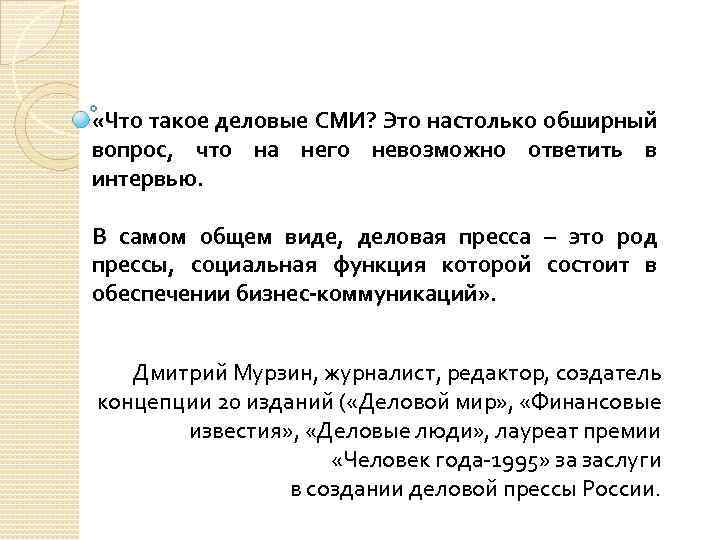 «Что такое деловые СМИ? Это настолько обширный вопрос, что на него невозможно ответить в интервью.

В самом общем виде, деловая пресса – это род прессы, социальная функция которой состоит в обеспечении бизнес-коммуникаций».

Дмитрий Мурзин, журналист, редактор, создатель концепции 20 изданий («Деловой мир», «Финансовые известия», «Деловые люди», лауреат премии «Человек года-1995» за заслуги в создании деловой прессы России.